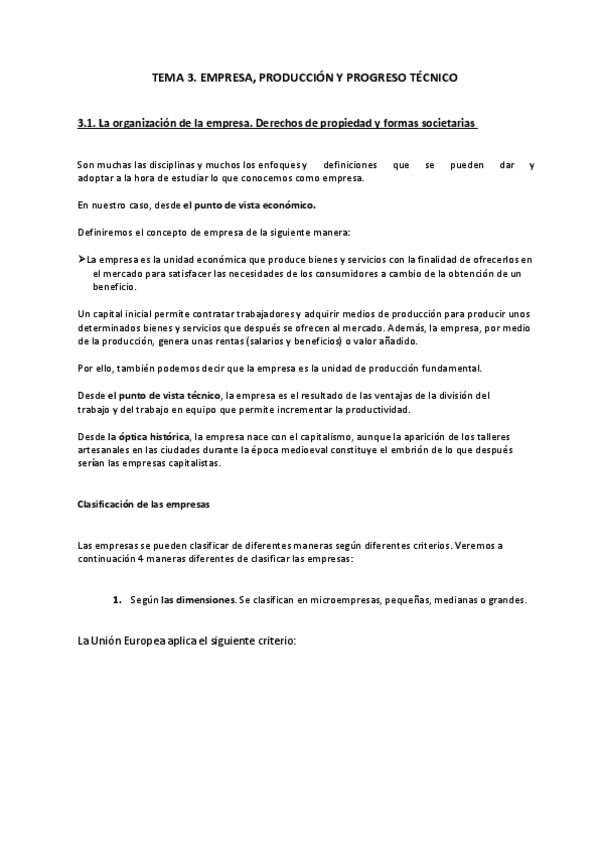 TEMA 3. EMPRESA, PRODUCCIÓN Y PROGRESO TÉCNICO

3.1. La organización de la empresa. Derechos de propiedad y formas societarias

Son muchas las disciplinas y muchos los enfoques y definiciones que se pueden dar y adoptar a la hora de estudiar lo que conocemos como empresa.

En nuestro caso, desde el punto de vista económico.

Definiremos el concepto de empresa de la siguiente manera:

➤La empresa es la unidad económica que produce bienes y servicios con la finalidad de ofrecerlos en el mercado para satisfacer las necesidades de los consumidores a cambio de la obtención de un beneficio.

Un capital inicial permite contratar trabajadores y adquirir medios de producción para producir unos determinados bienes y servicios que después se ofrecen al mercado. Además, la empresa, por medio de la producción, genera unas rentas (salarios y beneficios) o valor añadido.

Por ello, también podemos decir que la empresa es la unidad de producción fundamental.

Desde el punto de vista técnico, la empresa es el resultado de las ventajas de la división del trabajo y del trabajo en equipo que permite incrementar la productividad.

Desde la óptica histórica, la empresa nace con el capitalismo, aunque la aparición de los talleres artesanales en las ciudades durante la época medioeval constituye el embrión de lo que después serían las empresas capitalistas.

Clasificación de las empresas

Las empresas se pueden clasificar de diferentes maneras según diferentes criterios. Veremos a continuación 4 maneras diferentes de clasificar las empresas:

1. Según las dimensiones. Se clasifican en microempresas, pequeñas, medianas o grandes.

La Unión Europea aplica el siguiente criterio: